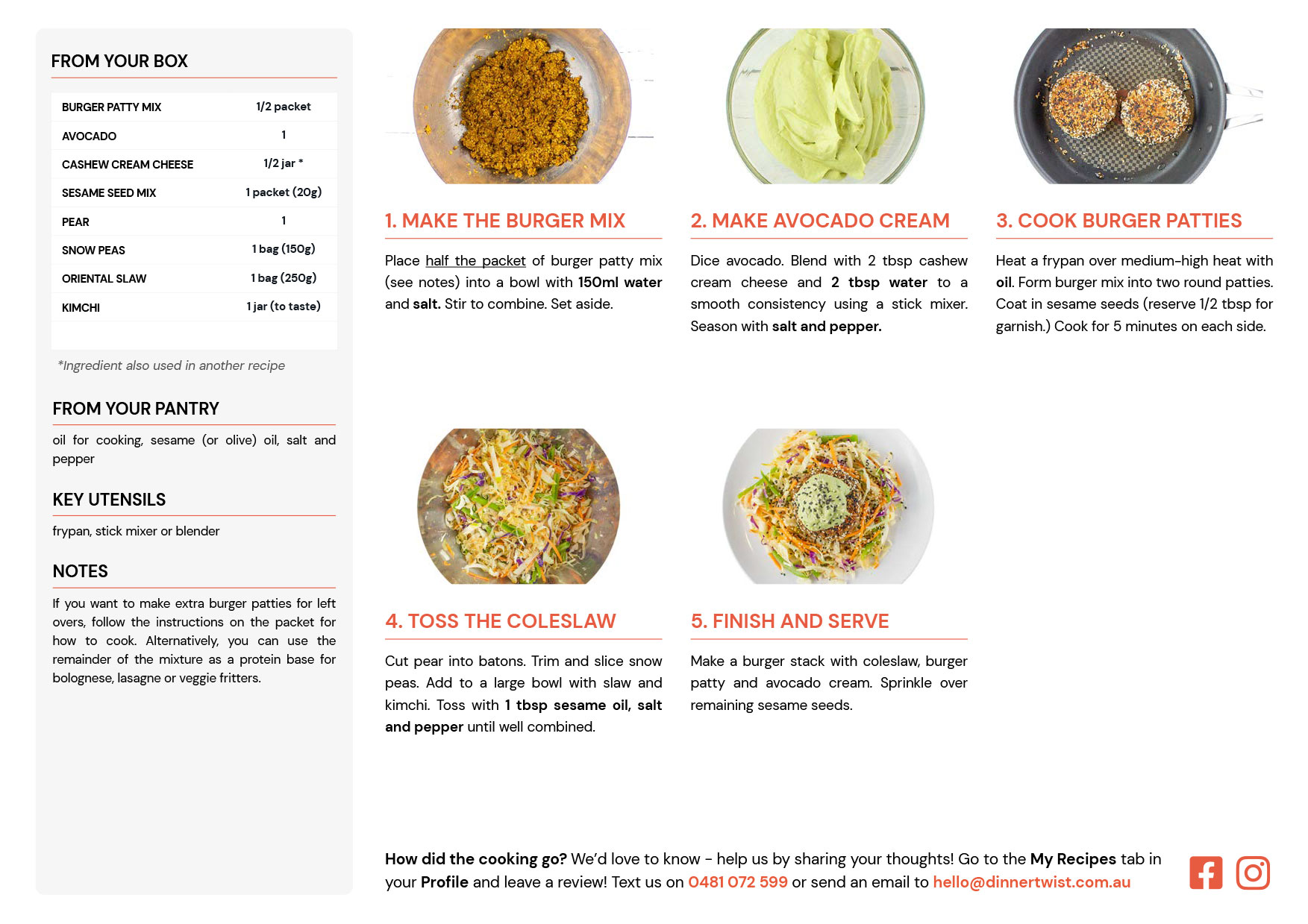 FROM YOUR BOX

| BURGER PATTY MIX | 1/2 packet |
|---|---|
| AVOCADO | 1 |
| CASHEW CREAM CHEESE | 1/2 jar * |
| SESAME SEED MIX | 1 packet (20g) |
| PEAR | 1 |
| SNOW PEAS | 1 bag (150g) |
| ORIENTAL SLAW | 1 bag (250g) |
| KIMCHI | 1 jar (to taste) |

*Ingredient also used in another recipe

FROM YOUR PANTRY

oil for cooking, sesame (or olive) oil, salt and pepper

KEY UTENSILS

frypan, stick mixer or blender

NOTES

If you want to make extra burger patties for left overs, follow the instructions on the packet for how to cook. Alternatively, you can use the remainder of the mixture as a protein base for bolognese, lasagne or veggie fritters.

1. MAKE THE BURGER MIX

Place half the packet of burger patty mix (see notes) into a bowl with 150ml water and salt. Stir to combine. Set aside.

2. MAKE AVOCADO CREAM

Dice avocado. Blend with 2 tbsp cashew cream cheese and 2 tbsp water to a smooth consistency using a stick mixer. Season with salt and pepper.

3. COOK BURGER PATTIES

Heat a frypan over medium-high heat with oil. Form burger mix into two round patties. Coat in sesame seeds (reserve 1/2 tbsp for garnish.) Cook for 5 minutes on each side.

4. TOSS THE COLESLAW

Cut pear into batons. Trim and slice snow peas. Add to a large bowl with slaw and kimchi. Toss with 1 tbsp sesame oil, salt and pepper until well combined.

5. FINISH AND SERVE

Make a burger stack with coleslaw, burger patty and avocado cream. Sprinkle over remaining sesame seeds.

How did the cooking go? We'd love to know - help us by sharing your thoughts! Go to the My Recipes tab in your Profile and leave a review! Text us on 0481 072 599 or send an email to hello@dinnertwist.com.au